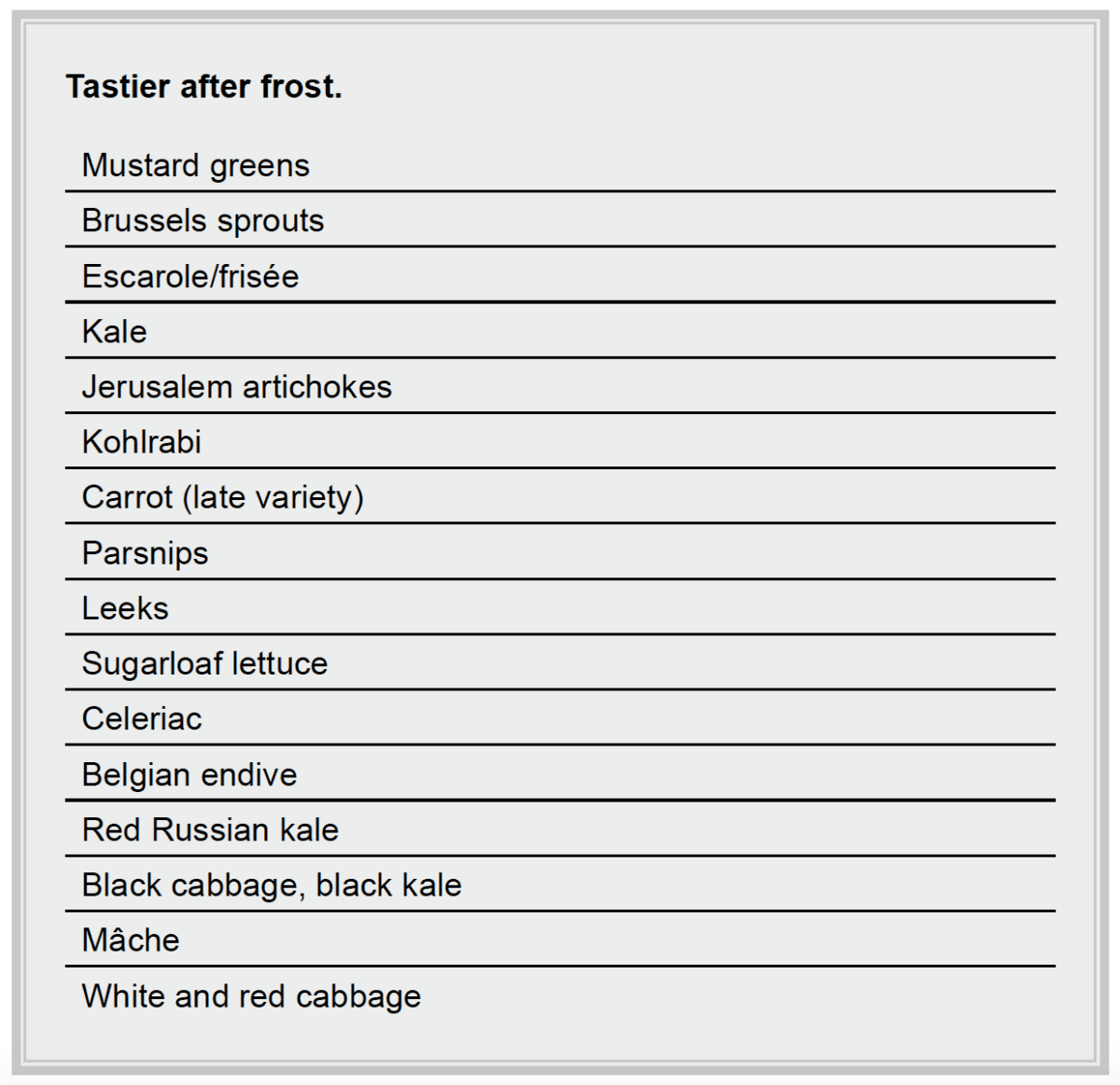 Tastier after frost.

Mustard greens
Brussels sprouts
Escarole/frisée
Kale
Jerusalem artichokes
Kohlrabi
Carrot (late variety)
Parsnips
Leeks
Sugarloaf lettuce
Celeriac
Belgian endive
Red Russian kale
Black cabbage, black kale
Mâche
White and red cabbage